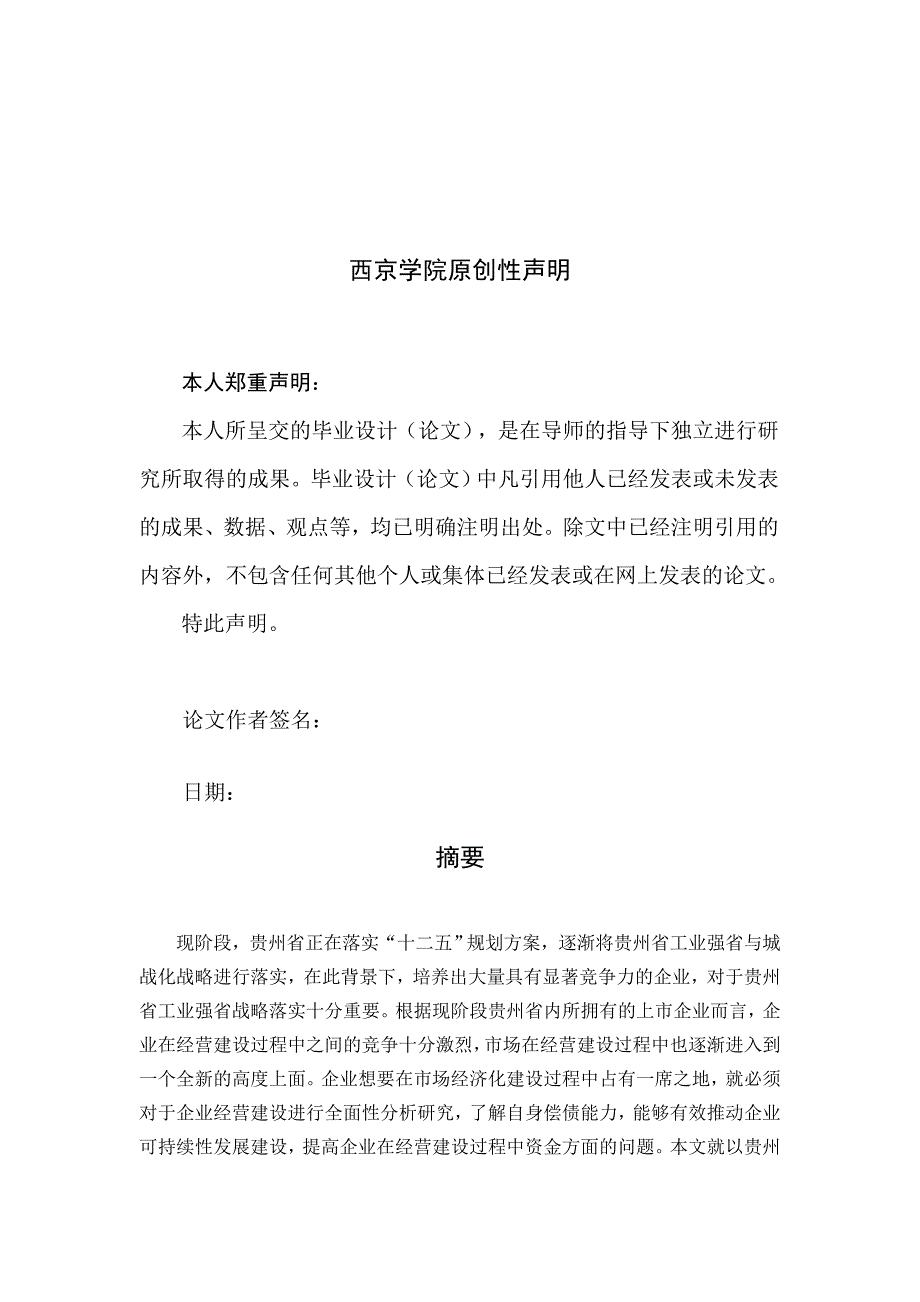 西京学院原创性声明

本人郑重声明：

本人所呈交的毕业设计（论文），是在导师的指导下独立进行研究所取得的成果。毕业设计（论文）中凡引用他人已经发表或未发表的成果、数据、观点等，均已明确注明出处。除文中已经注明引用的内容外，不包含任何其他个人或集体已经发表或在网上发表的论文。

特此声明。

论文作者签名：

日期：

摘要

现阶段，贵州省正在落实“十二五”规划方案，逐渐将贵州省工业强省与城战化战略进行落实，在此背景下，培养出大量具有显著竞争力的企业，对于贵州省工业强省战略落实十分重要。根据现阶段贵州省内所拥有的上市企业而言，企业在经营建设过程中之间的竞争十分激烈，市场在经营建设过程中也逐渐进入到一个全新的高度上面。企业想要在市场经济化建设过程中占有一席之地，就必须对于企业经营建设进行全面性分析研究，了解自身偿债能力，能够有效推动企业可持续性发展建设，提高企业在经营建设过程中资金方面的问题。本文就以贵州